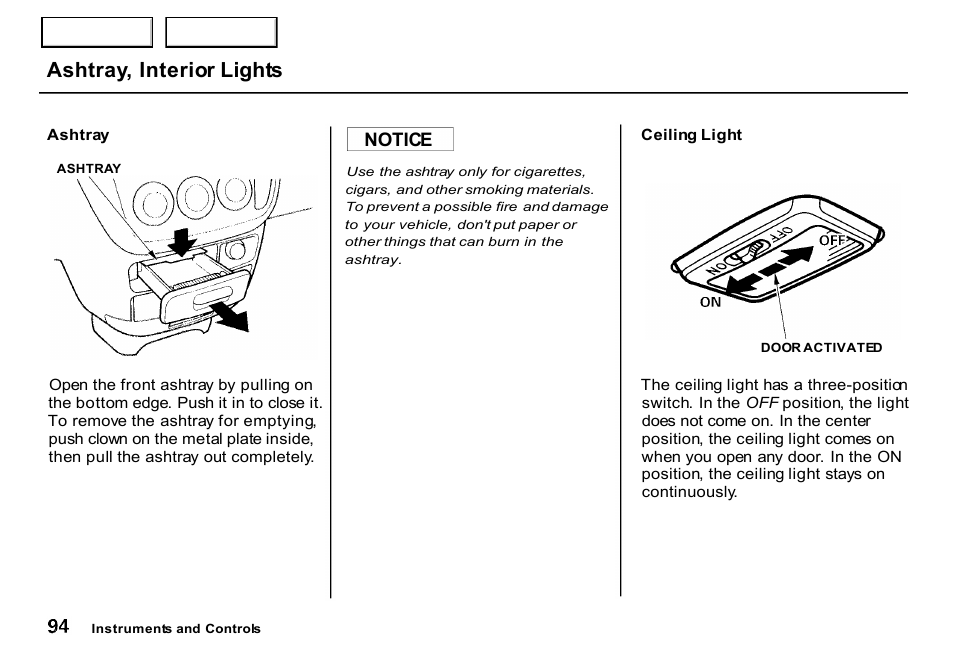 Ashtray, Interior Lights

Ashtray

ASHTRAY

Open the front ashtray by pulling on the bottom edge. Push it in to close it. To remove the ashtray for emptying, push clown on the metal plate inside, then pull the ashtray out completely.

NOTICE

Use the ashtray only for cigarettes, cigars, and other smoking materials. To prevent a possible fire and damage to your vehicle, don't put paper or other things that can burn in the ashtray.

Ceiling Light

OFF
ON
OFF
ON
DOOR ACTIVATED

The ceiling light has a three-position switch. In the OFF position, the light does not come on. In the center position, the ceiling light comes on when you open any door. In the ON position, the ceiling light stays on continuously.

94 Instruments and Controls